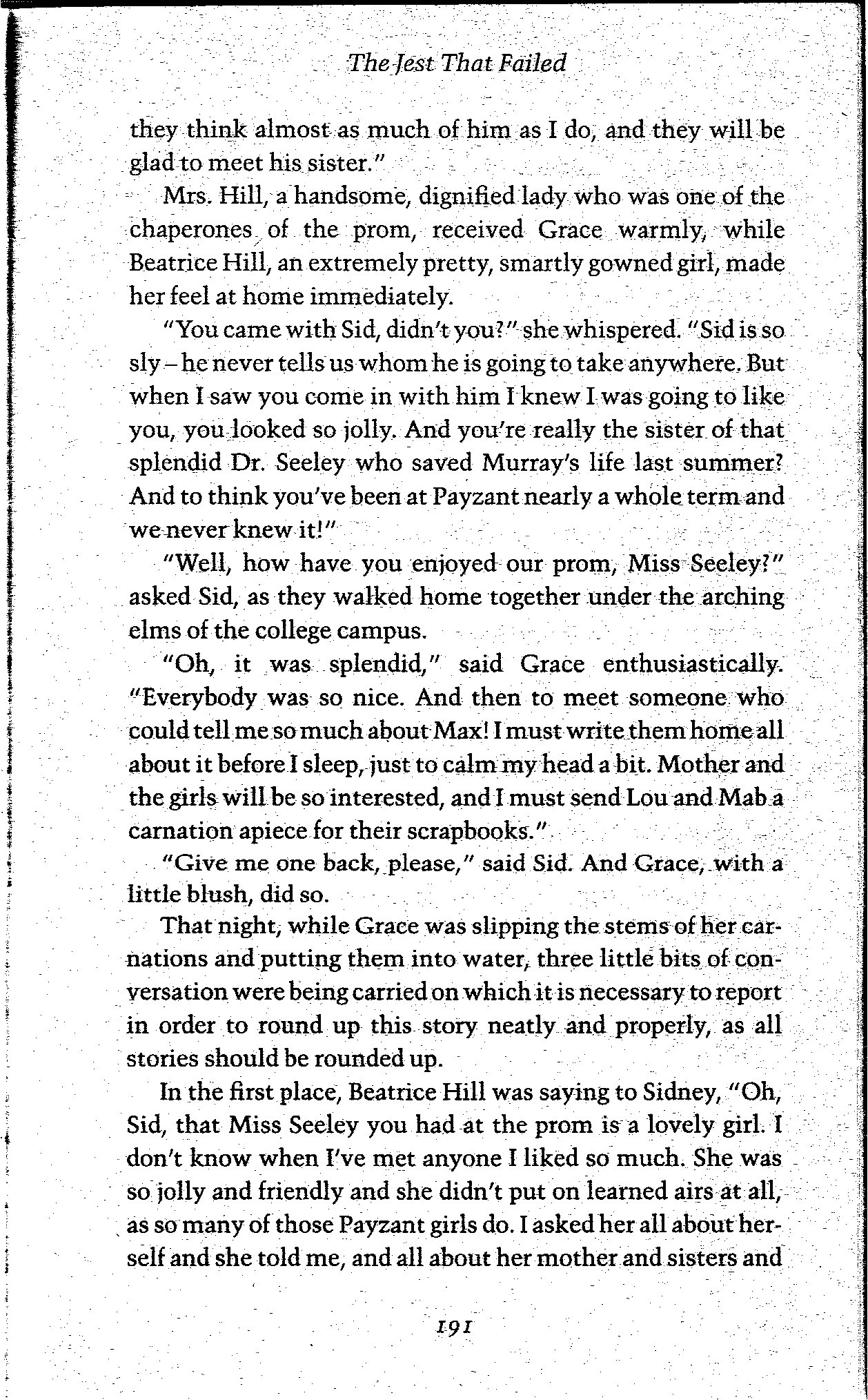 The Jest That Failed

they think almost as much of him as I do, and they will be glad to meet his sister."

Mrs. Hill, a handsome, dignified lady who was one of the chaperones of the prom, received Grace warmly, while Beatrice Hill, an extremely pretty, smartly gowned girl, made her feel at home immediately.

"You came with Sid, didn't you?" she whispered. "Sid is so sly – he never tells us whom he is going to take anywhere. But when I saw you come in with him I knew I was going to like you, you looked so jolly. And you're really the sister of that splendid Dr. Seeley who saved Murray's life last summer? And to think you've been at Payzant nearly a whole term and we never knew it!"

"Well, how have you enjoyed our prom, Miss Seeley?" asked Sid, as they walked home together under the arching elms of the college campus.

"Oh, it was splendid," said Grace enthusiastically. "Everybody was so nice. And then to meet someone who could tell me so much about Max! I must write them home all about it before I sleep, just to calm my head a bit. Mother and the girls will be so interested, and I must send Lou and Mab a carnation apiece for their scrapbooks."

"Give me one back, please," said Sid. And Grace, with a little blush, did so.

That night, while Grace was slipping the stems of her carnations and putting them into water, three little bits of conversation were being carried on which it is necessary to report in order to round up this story neatly and properly, as all stories should be rounded up.

In the first place, Beatrice Hill was saying to Sidney, "Oh, Sid, that Miss Seeley you had at the prom is a lovely girl. I don't know when I've met anyone I liked so much. She was so jolly and friendly and she didn't put on learned airs at all, as so many of those Payzant girls do. I asked her all about herself and she told me, and all about her mother and sisters and

191